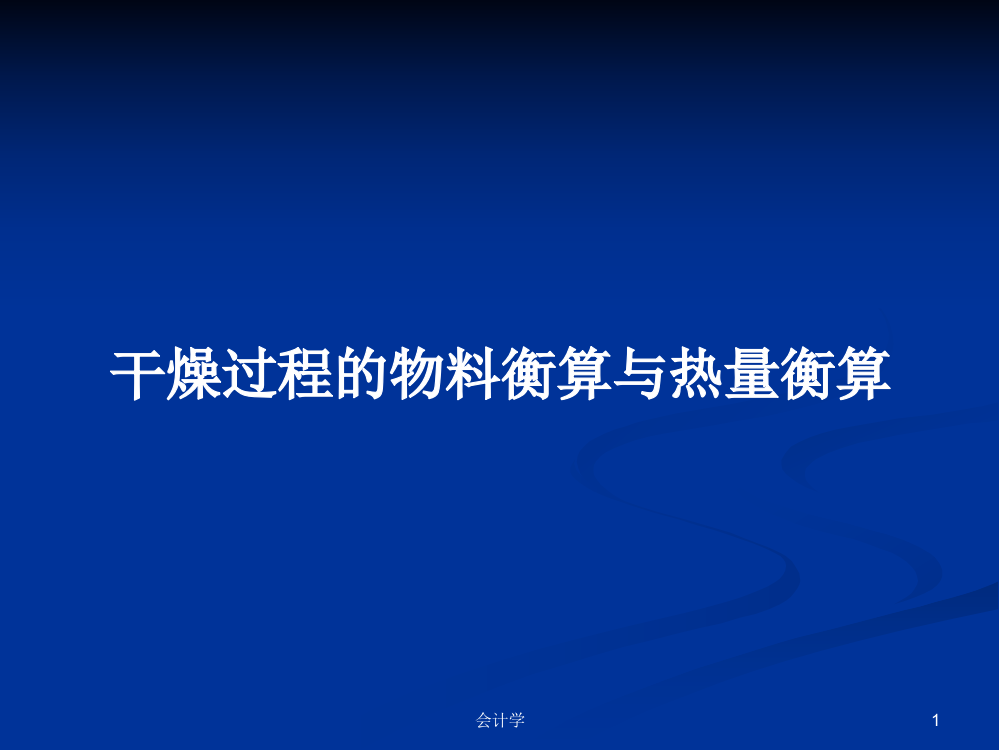 干燥过程的物料衡算与热量衡算

会计学

1